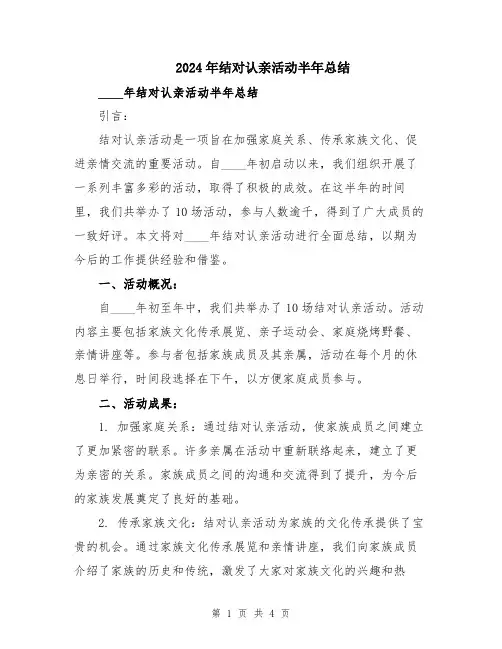 2024年结对认亲活动半年总结

____年结对认亲活动半年总结

引言:

结对认亲活动是一项旨在加强家庭关系、传承家族文化、促进亲情交流的重要活动。自____年初启动以来，我们组织开展了一系列丰富多彩的活动，取得了积极的成效。在这半年的时间里，我们共举办了10场活动，参与人数逾千，得到了广大成员的一致好评。本文将对____年结对认亲活动进行全面总结，以期为今后的工作提供经验和借鉴。

一、活动概况:

自____年初至年中，我们共举办了10场结对认亲活动。活动内容主要包括家族文化传承展览、亲子运动会、家庭烧烤野餐、亲情讲座等。参与者包括家族成员及其亲属，活动在每个月的休息日举行，时间段选择在下午，以方便家庭成员参与。

二、活动成果:

1. 加强家庭关系：通过结对认亲活动，使家族成员之间建立了更加紧密的联系。许多亲属在活动中重新联络起来，建立了更为亲密的关系。家族成员之间的沟通和交流得到了提升，为今后的家族发展奠定了良好的基础。

2. 传承家族文化：结对认亲活动为家族的文化传承提供了宝贵的机会。通过家族文化传承展览和亲情讲座，我们向家族成员介绍了家族的历史和传统，激发了大家对家族文化的兴趣和热

第 1 页 共 4 页